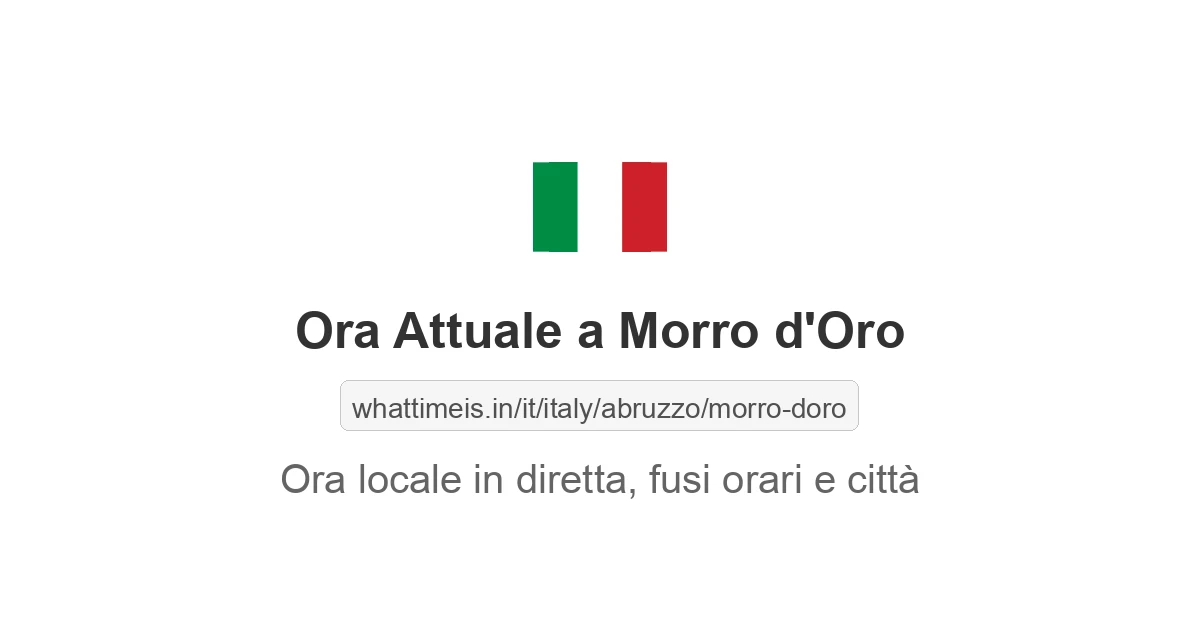 Ora Attuale a Morro d'Oro

whattimeis.in/it/italy/abruzzo/morro-doro

Ora locale in diretta, fusi orari e città